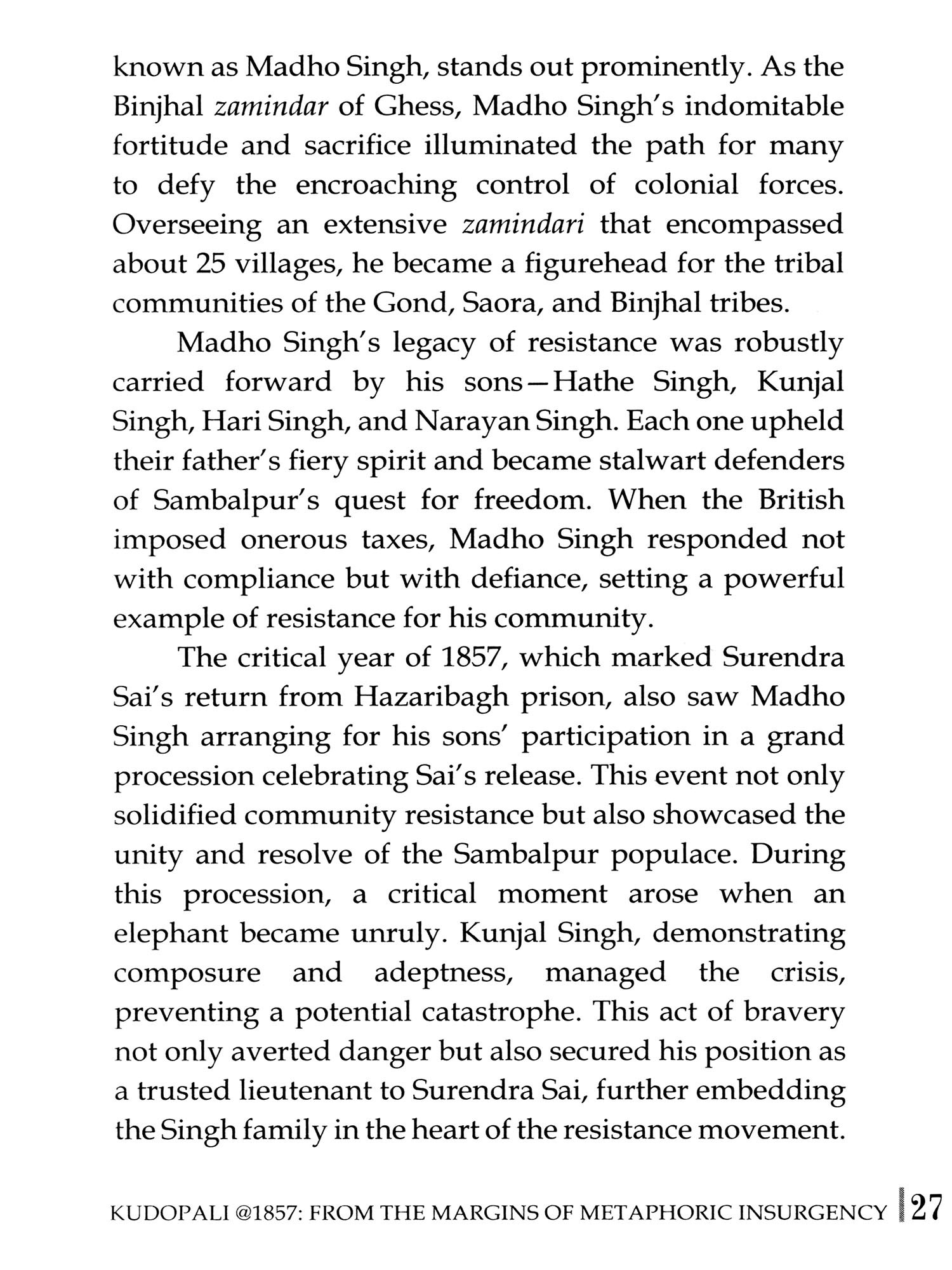 known as Madho Singh, stands out prominently. As the Binjhal zamindar of Ghess, Madho Singh's indomitable fortitude and sacrifice illuminated the path for many to defy the encroaching control of colonial forces. Overseeing an extensive zamindari that encompassed about 25 villages, he became a figurehead for the tribal communities of the Gond, Saora, and Binjhal tribes.

Madho Singh's legacy of resistance was robustly carried forward by his sons—Hathe Singh, Kunjal Singh, Hari Singh, and Narayan Singh. Each one upheld their father's fiery spirit and became stalwart defenders of Sambalpur's quest for freedom. When the British imposed onerous taxes, Madho Singh responded not with compliance but with defiance, setting a powerful example of resistance for his community.

The critical year of 1857, which marked Surendra Sai's return from Hazaribagh prison, also saw Madho Singh arranging for his sons' participation in a grand procession celebrating Sai's release. This event not only solidified community resistance but also showcased the unity and resolve of the Sambalpur populace. During this procession, a critical moment arose when an elephant became unruly. Kunjal Singh, demonstrating composure and adeptness, managed the crisis, preventing a potential catastrophe. This act of bravery not only averted danger but also secured his position as a trusted lieutenant to Surendra Sai, further embedding the Singh family in the heart of the resistance movement.

KUDOPALI @1857: FROM THE MARGINS OF METAPHORIC INSURGENCY 27